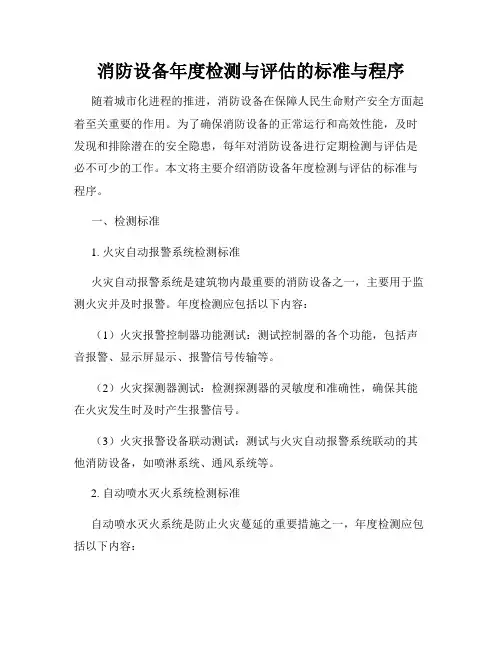 消防设备年度检测与评估的标准与程序

随着城市化进程的推进，消防设备在保障人民生命财产安全方面起着至关重要的作用。为了确保消防设备的正常运行和高效性能，及时发现和排除潜在的安全隐患，每年对消防设备进行定期检测与评估是必不可少的工作。本文将主要介绍消防设备年度检测与评估的标准与程序。

一、检测标准

1. 火灾自动报警系统检测标准

火灾自动报警系统是建筑物内最重要的消防设备之一，主要用于监测火灾并及时报警。年度检测应包括以下内容：

（1）火灾报警控制器功能测试：测试控制器的各个功能，包括声音报警、显示屏显示、报警信号传输等。

（2）火灾探测器测试：检测探测器的灵敏度和准确性，确保其能在火灾发生时及时产生报警信号。

（3）火灾报警设备联动测试：测试与火灾自动报警系统联动的其他消防设备，如喷淋系统、通风系统等。

2. 自动喷水灭火系统检测标准

自动喷水灭火系统是防止火灾蔓延的重要措施之一，年度检测应包括以下内容：